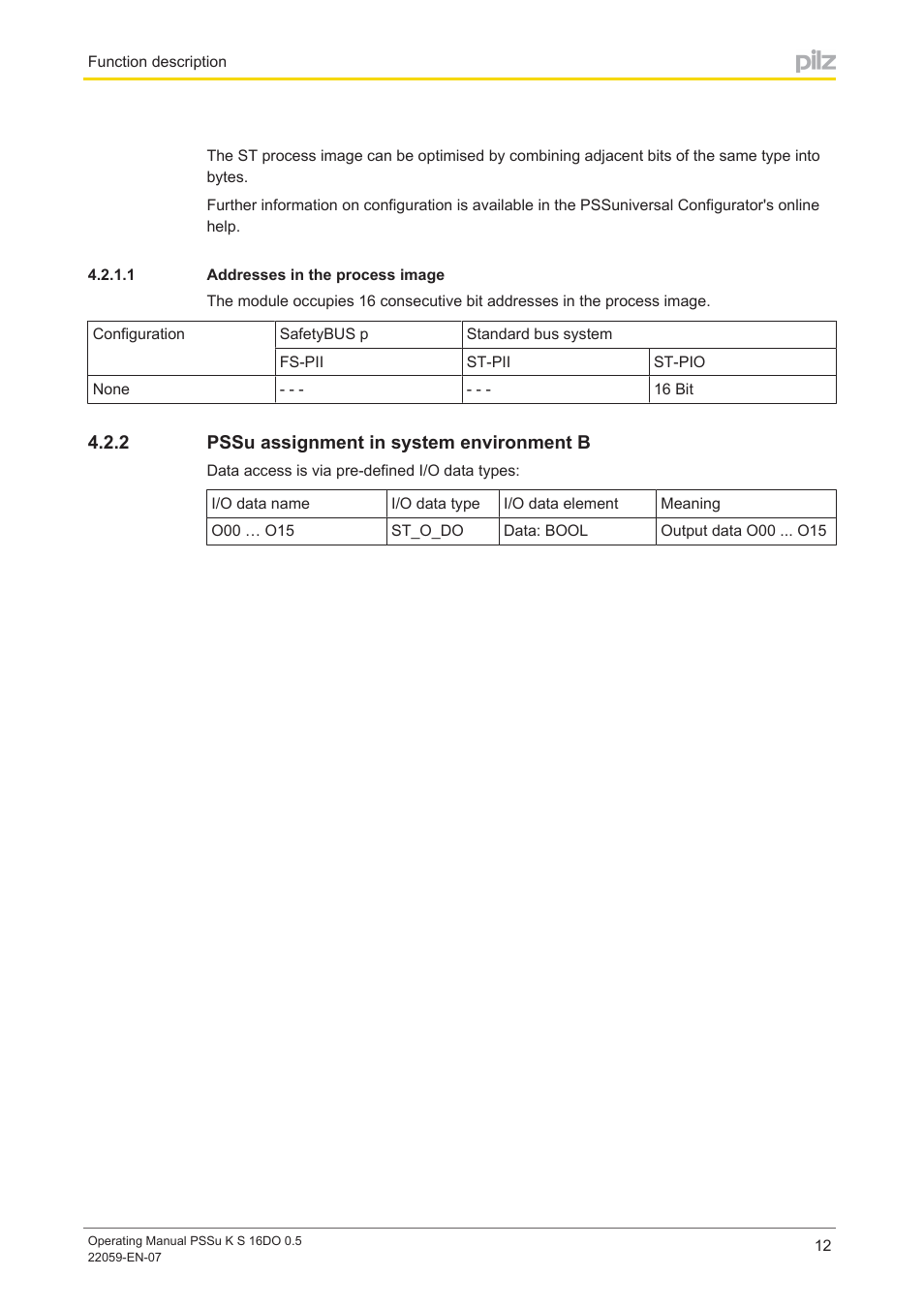 Function description

pilz

The ST process image can be optimised by combining adjacent bits of the same type into bytes.

Further information on configuration is available in the PSSuniversal Configurator's online help.

4.2.1.1 Addresses in the process image

The module occupies 16 consecutive bit addresses in the process image.

| Configuration | SafetyBUS p | Standard bus system | |
|---|---|---|---|
| | FS-PII | ST-PII | ST-PIO |
| None | - - - | - - - | 16 Bit |

4.2.2 PSSu assignment in system environment B

Data access is via pre-defined I/O data types:

| I/O data name | I/O data type | I/O data element | Meaning |
|---|---|---|---|
| O00 … O15 | ST_O_DO | Data: BOOL | Output data O00 ... O15 |

Operating Manual PSSu K S 16DO 0.5
22059-EN-07

12